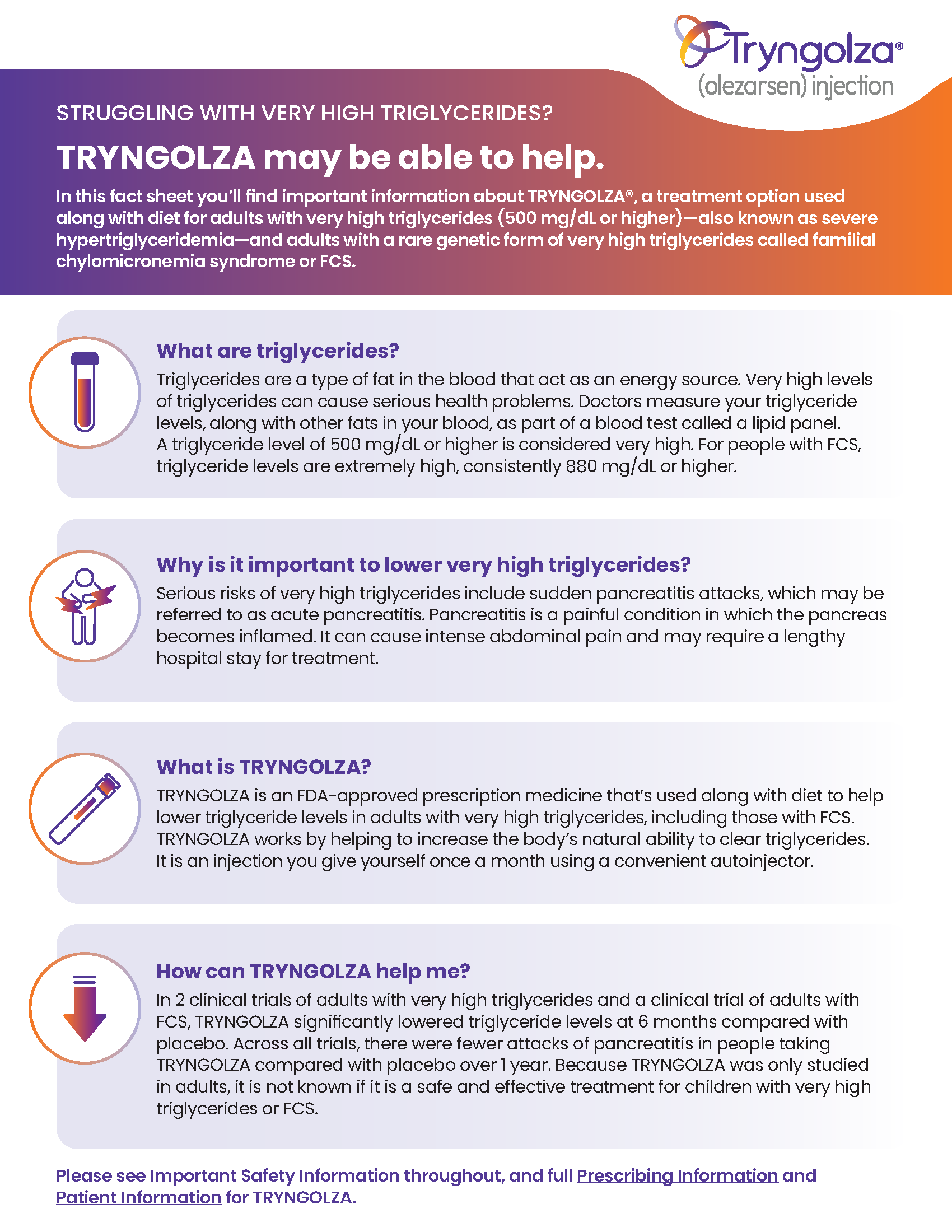 Tryngolza®
(olezarsen) injection

STRUGGLING WITH VERY HIGH TRIGLYCERIDES?

TRYNGOLZA may be able to help.

In this fact sheet you'll find important information about TRYNGOLZA®, a treatment option used along with diet for adults with very high triglycerides (500 mg/dL or higher)—also known as severe hypertriglyceridemia—and adults with a rare genetic form of very high triglycerides called familial chylomicronemia syndrome or FCS.

What are triglycerides?

Triglycerides are a type of fat in the blood that act as an energy source. Very high levels of triglycerides can cause serious health problems. Doctors measure your triglyceride levels, along with other fats in your blood, as part of a blood test called a lipid panel. A triglyceride level of 500 mg/dL or higher is considered very high. For people with FCS, triglyceride levels are extremely high, consistently 880 mg/dL or higher.

Why is it important to lower very high triglycerides?

Serious risks of very high triglycerides include sudden pancreatitis attacks, which may be referred to as acute pancreatitis. Pancreatitis is a painful condition in which the pancreas becomes inflamed. It can cause intense abdominal pain and may require a lengthy hospital stay for treatment.

What is TRYNGOLZA?

TRYNGOLZA is an FDA-approved prescription medicine that's used along with diet to help lower triglyceride levels in adults with very high triglycerides, including those with FCS. TRYNGOLZA works by helping to increase the body's natural ability to clear triglycerides. It is an injection you give yourself once a month using a convenient autoinjector.

How can TRYNGOLZA help me?

In 2 clinical trials of adults with very high triglycerides and a clinical trial of adults with FCS, TRYNGOLZA significantly lowered triglyceride levels at 6 months compared with placebo. Across all trials, there were fewer attacks of pancreatitis in people taking TRYNGOLZA compared with placebo over 1 year. Because TRYNGOLZA was only studied in adults, it is not known if it is a safe and effective treatment for children with very high triglycerides or FCS.

Please see Important Safety Information throughout, and full Prescribing Information and Patient Information for TRYNGOLZA.